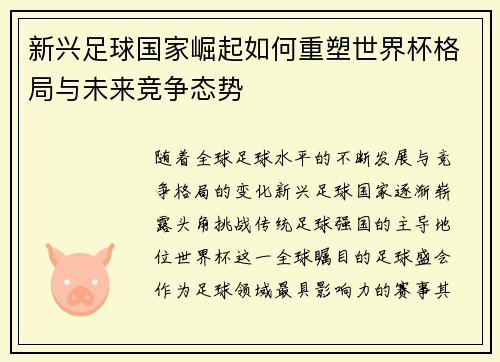 新兴足球国家崛起如何重塑世界杯格局与未来竞争态势

随着全球足球水平的不断发展与竞争格局的变化新兴足球国家逐渐崭露头角挑战传统足球强国的主导地位世界杯这一全球瞩目的足球盛会作为足球领域最具影响力的赛事其